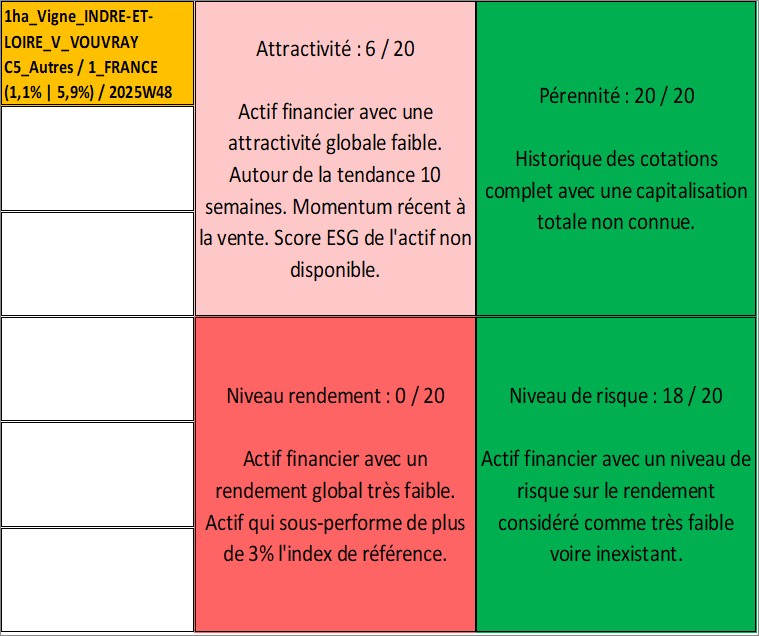 1ha_Vigne_INDRE-ET-LOIRE_V_VOUVRAY C5_Autres / 1_FRANCE (1,1% | 5,9%) / 2025W48

Attractivité : 6 / 20

Actif financier avec une attractivité globale faible. Autour de la tendance 10 semaines. Momentum récent à la vente. Score ESG de l'actif non disponible.

Pérennité : 20 / 20

Historique des cotations complet avec une capitalisation totale non connue.

Niveau rendement : 0 / 20

Actif financier avec un rendement global très faible. Actif qui sous-performe de plus de 3% l'index de référence.

Niveau de risque : 18 / 20

Actif financier avec un niveau de risque sur le rendement considéré comme très faible voire inexistant.